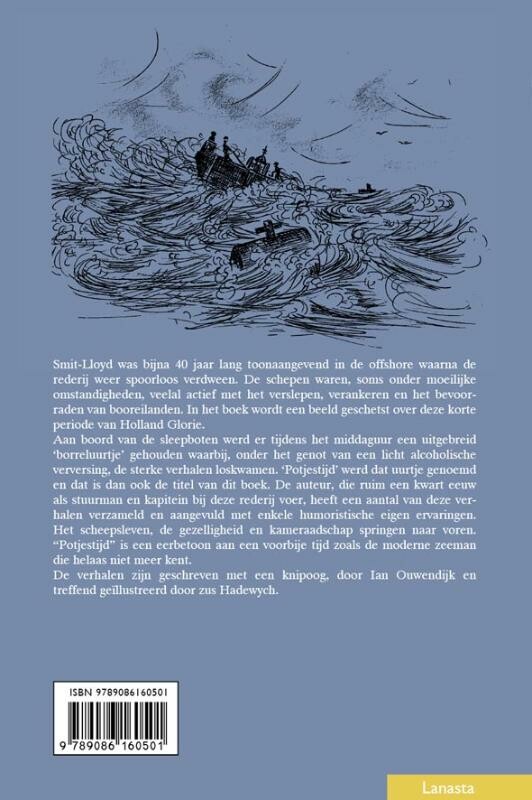 Smit-Lloyd was bijna 40 jaar lang toonaangevend in de offshore waarna de rederij weer spoorloos verdween. De schepen waren, soms onder moeilijke omstandigheden, veelal actief met het verslepen, verankeren en het bevoorraden van booreilanden. In het boek wordt een beeld geschetst over deze korte periode van Holland Glorie.
Aan boord van de sleepboten werd er tijdens het middaguur een uitgebreid 'borreluurtje' gehouden waarbij, onder het genot van een licht alcoholische verversing, de sterke verhalen loskwamen. 'Potjestijd' werd dat uurtje genoemd en dat is dan ook de titel van dit boek. De auteur, die ruim een kwart eeuw als stuurman en kapitein bij deze rederij voer, heeft een aantal van deze verhalen verzameld en aangevuld met enkele humoristische eigen ervaringen. Het scheepsleven, de gezelligheid en kameraadschap springen naar voren. "Potjestijd" is een eerbetoon aan een voorbije tijd zoals de moderne zeeman die helaas niet meer kent.
De verhalen zijn geschreven met een knipoog, door Ian Ouwendijk en treffend geïllustreerd door zus Hadewych.

ISBN 9789086160501

9 789086 160501

Lanasta